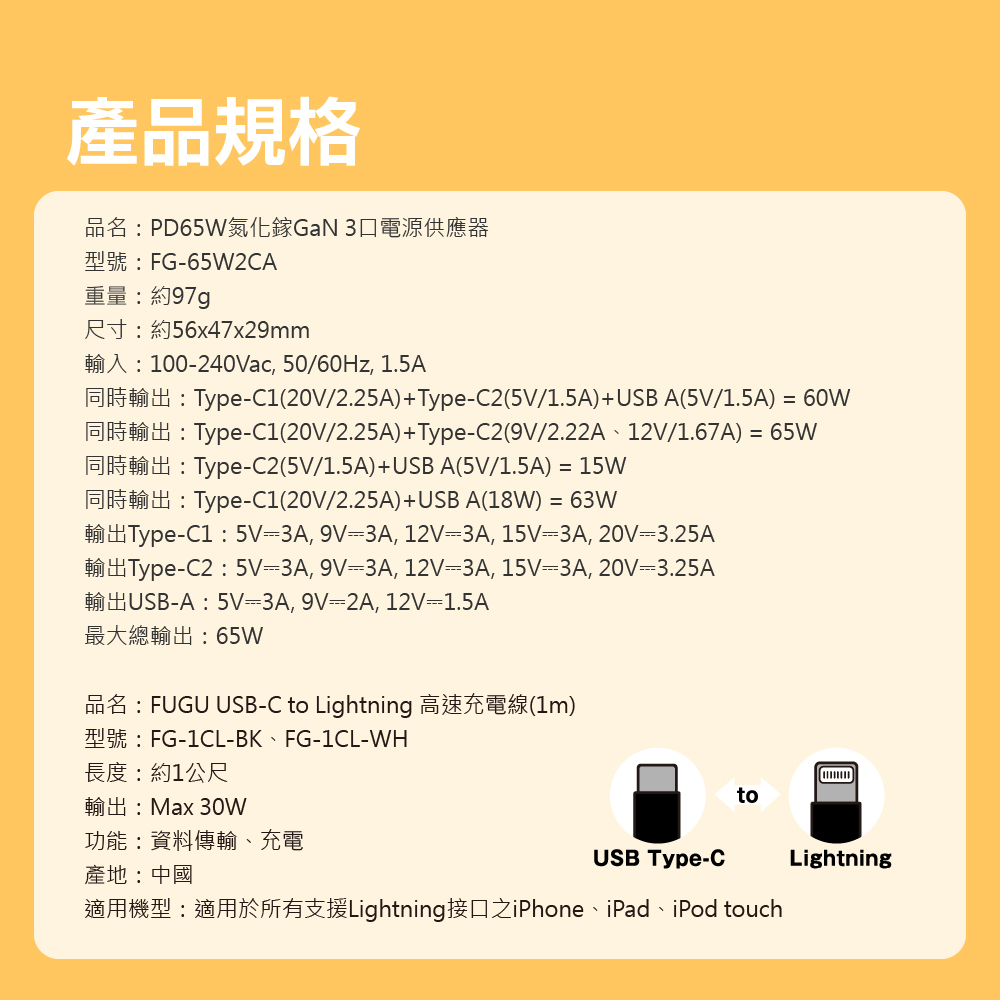 產品規格

品名：PD65W氮化鎵GaN 3口電源供應器
型號：FG-65W2CA
重量：約97g
尺寸：約56x47x29mm
輸入：100-240Vac, 50/60Hz, 1.5A
同時輸出：Type-C1(20V/2.25A)+Type-C2(5V/1.5A)+USB A(5V/1.5A) = 60W
同時輸出：Type-C1(20V/2.25A)+Type-C2(9V/2.22A、12V/1.67A) = 65W
同時輸出：Type-C2(5V/1.5A)+USB A(5V/1.5A) = 15W
同時輸出：Type-C1(20V/2.25A)+USB A(18W) = 63W
輸出Type-C1：5V⎓3A, 9V⎓3A, 12V⎓3A, 15V⎓3A, 20V⎓3.25A
輸出Type-C2：5V⎓3A, 9V⎓3A, 12V⎓3A, 15V⎓3A, 20V⎓3.25A
輸出USB-A：5V⎓3A, 9V⎓2A, 12V⎓1.5A
最大總輸出：65W

品名：FUGU USB-C to Lightning 高速充電線(1m)
型號：FG-1CL-BK、FG-1CL-WH
長度：約1公尺
輸出：Max 30W
功能：資料傳輸、充電
產地：中國
適用機型：適用於所有支援Lightning接口之iPhone、iPad、iPod touch

to
USB Type-C
Lightning